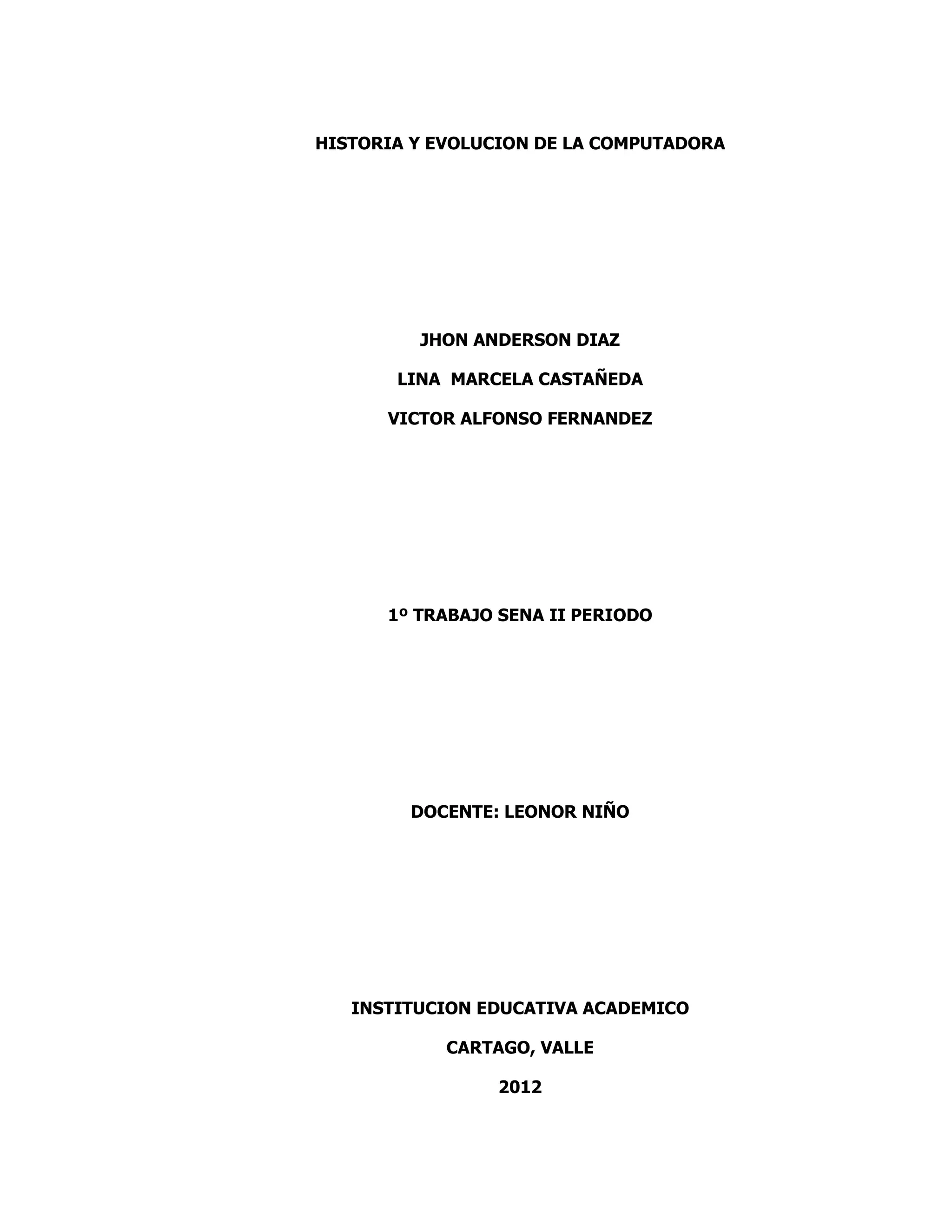 HISTORIA Y EVOLUCION DE LA COMPUTADORA

JHON ANDERSON DIAZ

LINA MARCELA CASTAÑEDA

VICTOR ALFONSO FERNANDEZ

1º TRABAJO SENA II PERIODO

DOCENTE: LEONOR NIÑO

INSTITUCION EDUCATIVA ACADEMICO

CARTAGO, VALLE

2012